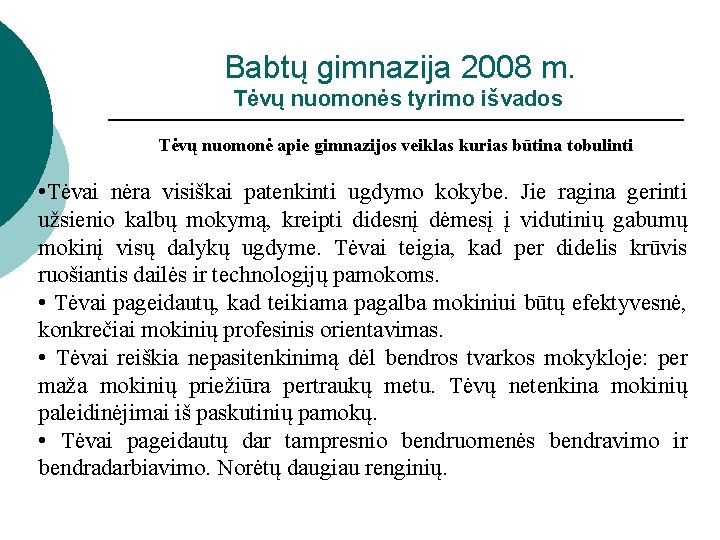 Babtų gimnazija 2008 m.
Tėvų nuomonės tyrimo išvados

Tėvų nuomonė apie gimnazijos veiklas kurias būtina tobulinti

•Tėvai nėra visiškai patenkinti ugdymo kokybe. Jie ragina gerinti užsienio kalbų mokymą, kreipti didesnį dėmesį į vidutinių gabumų mokinį visų dalykų ugdyme. Tėvai teigia, kad per didelis krūvis ruošiantis dailės ir technologijų pamokoms.

• Tėvai pageidautų, kad teikiama pagalba mokiniui būtų efektyvesnė, konkrečiai mokinių profesinis orientavimas.

• Tėvai reiškia nepasitenkinimą dėl bendros tvarkos mokykloje: per maža mokinių priežiūra pertraukų metu. Tėvų netenkina mokinių paleidinėjimai iš paskutinių pamokų.

• Tėvai pageidautų dar tampresnio bendruomenės bendravimo ir bendradarbiavimo. Norėtų daugiau renginių.